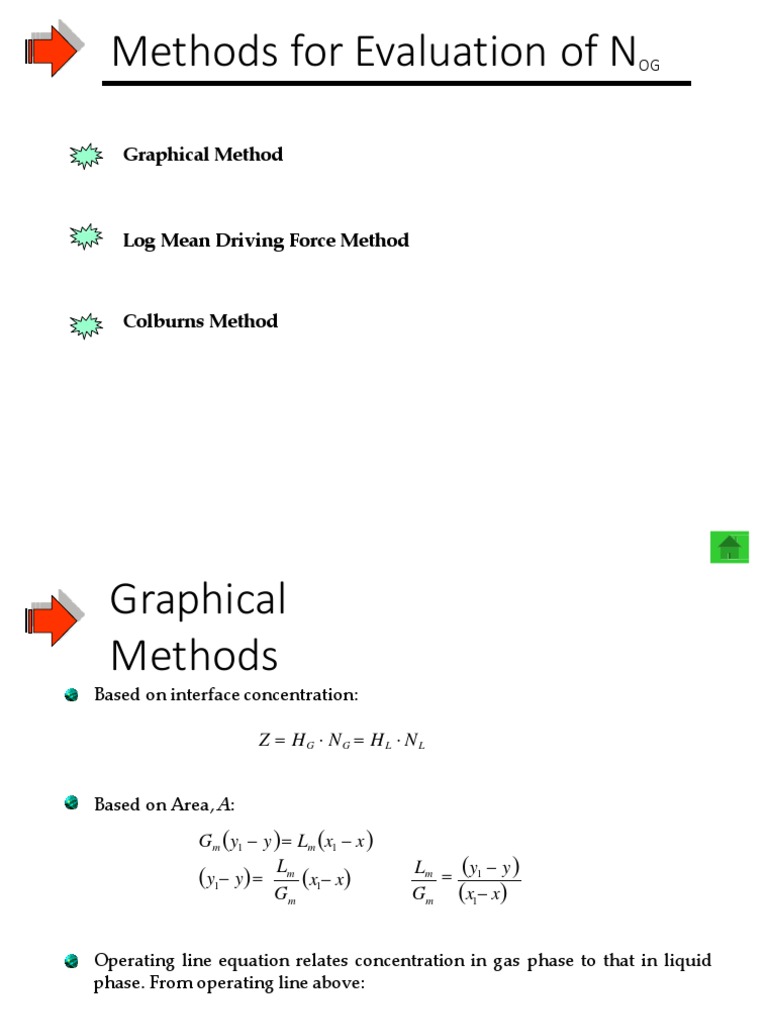 Methods for Evaluation of $N_{OG}$

Graphical Method

Log Mean Driving Force Method

Colburns Method

Graphical Methods

Based on interface concentration:

$Z = H_G \cdot N_G = H_L \cdot N_L$

Based on Area, $A$:

$G_m(y_1 - y) = L_m(x_1 - x)$

$(y_1 - y) = \frac{L_m}{G_m}(x_1 - x)$ $\frac{L_m}{G_m} = \frac{(y_1 - y)}{(x_1 - x)}$

Operating line equation relates concentration in gas phase to that in liquid phase. From operating line above: